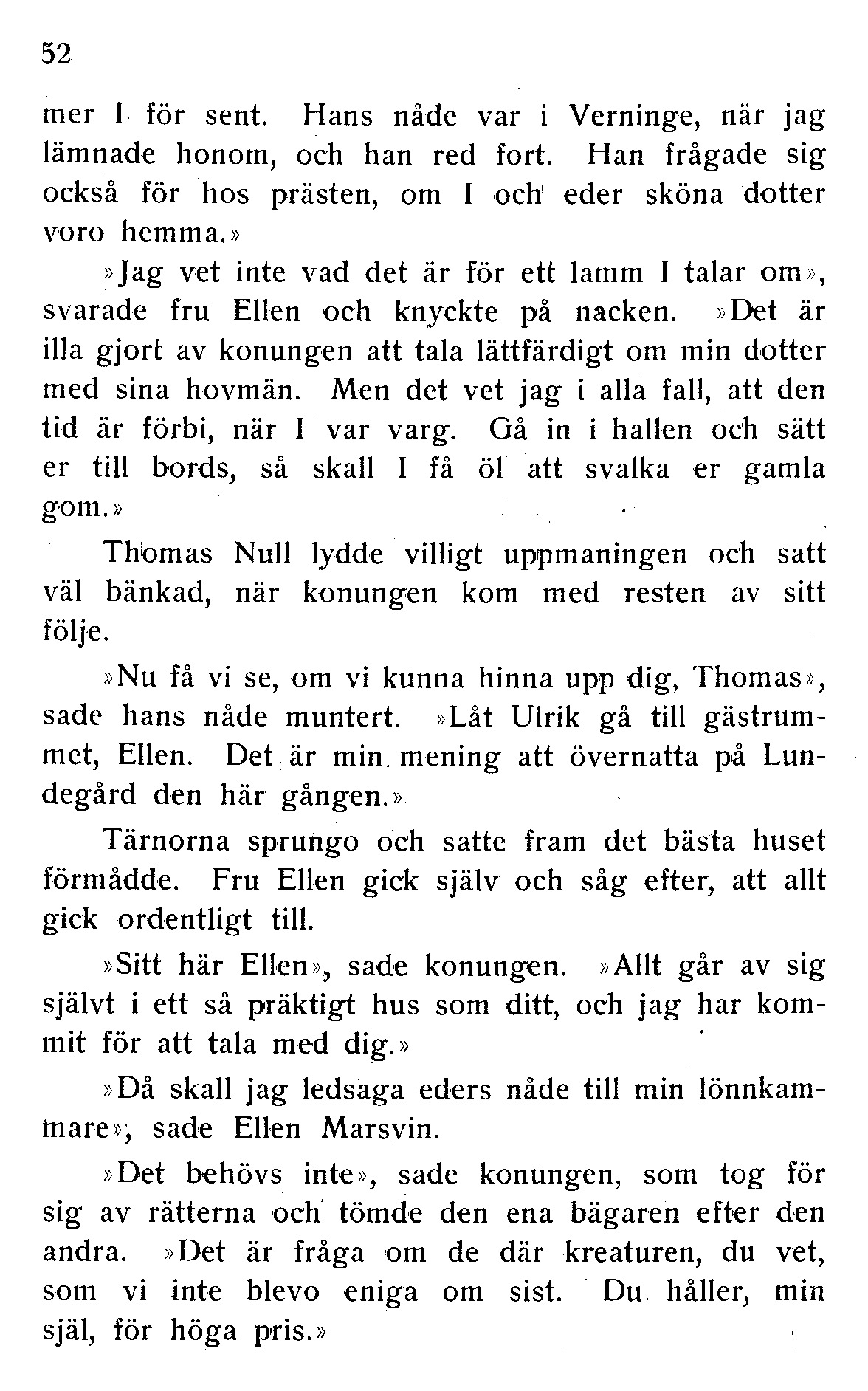 52

mer I för sent. Hans nåde var i Verninge, när jag lämnade honom, och han red fort. Han frågade sig också för hos prästen, om I och eder sköna dotter voro hemma.»

»Jag vet inte vad det är för ett lamm I talar om», svarade fru Ellen och knyckte på nacken. »Det är illa gjort av konungen att tala lättfärdigt om min dotter med sina hovmän. Men det vet jag i alla fall, att den tid är förbi, när I var varg. Gå in i hallen och sätt er till bords, så skall I få öl att svalka er gamla gom.»

Thomas Null lydde villigt uppmaningen och satt väl bänkad, när konungen kom med resten av sitt följe.

»Nu få vi se, om vi kunna hinna upp dig, Thomas», sade hans nåde muntert. »Låt Ulrik gå till gästrummet, Ellen. Det är min mening att övernatta på Lundegård den här gången.»

Tärnorna sprungo och satte fram det bästa huset förmådde. Fru Ellen gick själv och såg efter, att allt gick ordentligt till.

»Sitt här Ellen», sade konungen. »Allt går av sig självt i ett så präktigt hus som ditt, och jag har kommit för att tala med dig.»

»Då skall jag ledsaga eders nåde till min lönnkammare», sade Ellen Marsvin.

»Det behövs inte», sade konungen, som tog för sig av rätterna och tömde den ena bägaren efter den andra. »Det är fråga om de där kreaturen, du vet, som vi inte blevo eniga om sist. Du håller, min själ, för höga pris.»